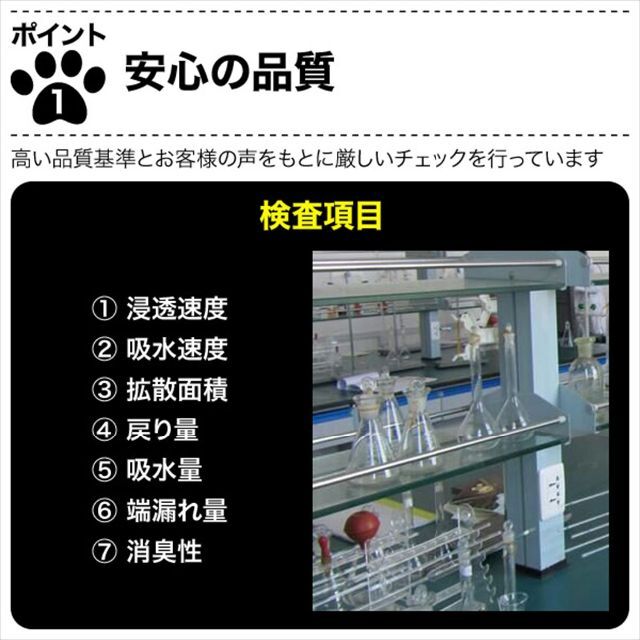 ポイント
1
安心の品質

高い品質基準とお客様の声をもとに厳しいチェックを行っています

検査項目

① 浸透速度
② 吸水速度
③ 拡散面積
④ 戻り量
⑤ 吸水量
⑥ 端漏れ量
⑦ 消臭性